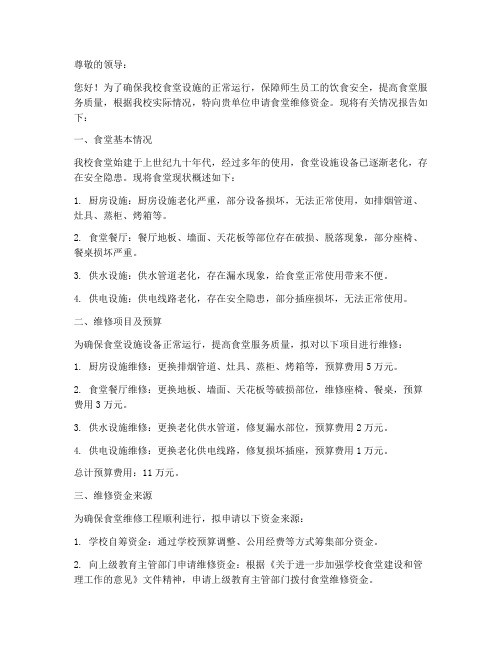 尊敬的领导：

您好！为了确保我校食堂设施的正常运行，保障师生员工的饮食安全，提高食堂服务质量，根据我校实际情况，特向贵单位申请食堂维修资金。现将有关情况报告如下：

一、食堂基本情况

我校食堂始建于上世纪九十年代，经过多年的使用，食堂设施设备已逐渐老化，存在安全隐患。现将食堂现状概述如下：

1. 厨房设施：厨房设施老化严重，部分设备损坏，无法正常使用，如排烟管道、灶具、蒸柜、烤箱等。

2. 食堂餐厅：餐厅地板、墙面、天花板等部位存在破损、脱落现象，部分座椅、餐桌损坏严重。

3. 供水设施：供水管道老化，存在漏水现象，给食堂正常使用带来不便。

4. 供电设施：供电线路老化，存在安全隐患，部分插座损坏，无法正常使用。

二、维修项目及预算

为确保食堂设施设备正常运行，提高食堂服务质量，拟对以下项目进行维修：

1. 厨房设施维修：更换排烟管道、灶具、蒸柜、烤箱等，预算费用 5 万元。

2. 食堂餐厅维修：更换地板、墙面、天花板等破损部位，维修座椅、餐桌，预算费用 3 万元。

3. 供水设施维修：更换老化供水管道，修复漏水部位，预算费用 2 万元。

4. 供电设施维修：更换老化供电线路，修复损坏插座，预算费用 1 万元。

总计预算费用：11 万元。

三、维修资金来源

为确保食堂维修工程顺利进行，拟申请以下资金来源：

1. 学校自筹资金：通过学校预算调整、公用经费等方式筹集部分资金。

2. 向上级教育主管部门申请维修资金：根据《关于进一步加强学校食堂建设和管理工作的意见》文件精神，申请上级教育主管部门拨付食堂维修资金。